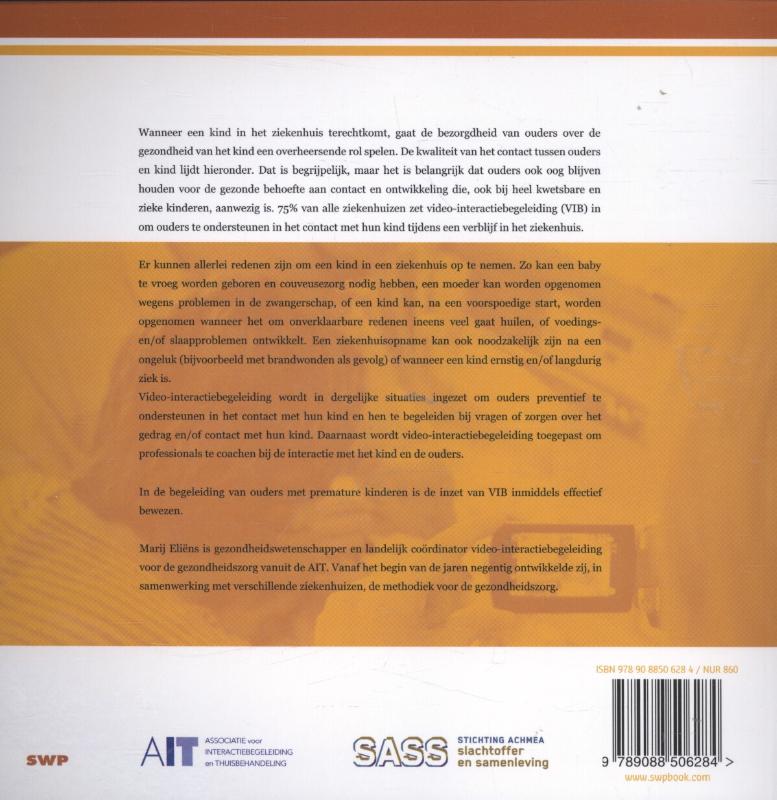 Wanneer een kind in het ziekenhuis terechtkomt, gaat de bezorgdheid van ouders over de gezondheid van het kind een overheersende rol spelen. De kwaliteit van het contact tussen ouders en kind lijdt hieronder. Dat is begrijpelijk, maar het is belangrijk dat ouders ook oog blijven houden voor de gezonde behoefte aan contact en ontwikkeling die, ook bij heel kwetsbare en zieke kinderen, aanwezig is. 75% van alle ziekenhuizen zet video-interactiebegeleiding (VIB) in om ouders te ondersteunen in het contact met hun kind tijdens een verblijf in het ziekenhuis.

Er kunnen allerlei redenen zijn om een kind in een ziekenhuis op te nemen. Zo kan een baby te vroeg worden geboren en couveusezorg nodig hebben, een moeder kan worden opgenomen wegens problemen in de zwangerschap, of een kind kan, na een voorspoedige start, worden opgenomen wanneer het om onverklaarbare redenen ineens veel gaat huilen, of voedings- en/of slaapproblemen ontwikkelt. Een ziekenhuisopname kan ook noodzakelijk zijn na een ongeluk (bijvoorbeeld met brandwonden als gevolg) of wanneer een kind ernstig en/of langdurig ziek is.
Video-interactiebegeleiding wordt in dergelijke situaties ingezet om ouders preventief te ondersteunen in het contact met hun kind en hen te begeleiden bij vragen of zorgen over het gedrag en/of contact met hun kind. Daarnaast wordt video-interactiebegeleiding toegepast om professionals te coachen bij de interactie met het kind en de ouders.

In de begeleiding van ouders met premature kinderen is de inzet van VIB inmiddels effectief bewezen.

Marij Eliëns is gezondheidswetenschapper en landelijk coördinator video-interactiebegeleiding voor de gezondheidszorg vanuit de AIT. Vanaf het begin van de jaren negentig ontwikkelde zij, in samenwerking met verschillende ziekenhuizen, de methodiek voor de gezondheidszorg.

ISBN 978 90 8850 628 4 / NUR 860

SWP

AIT ASSOCIATIE voor INTERACTIEBEGELEIDING en THUISBEHANDELING

SASS STICHTING ACHMEA slachtoffer en samenleving

9 789088 506284 >
www.swpbook.com